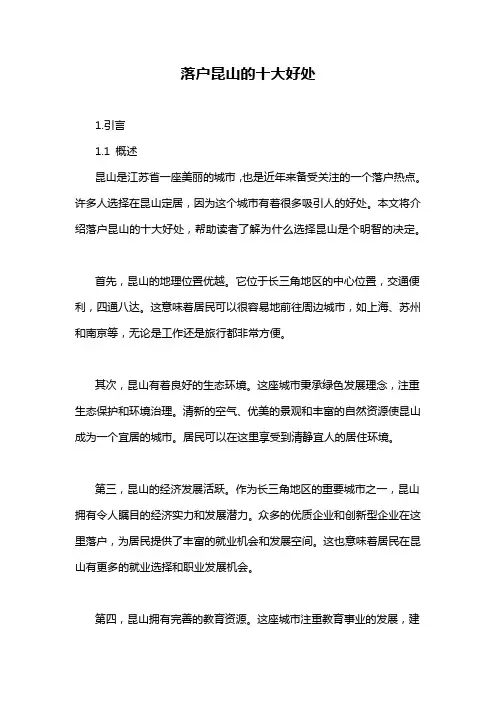 落户昆山的十大好处

1.引言

1.1 概述

昆山是江苏省一座美丽的城市，也是近年来备受关注的一个落户热点。许多人选择在昆山定居，因为这个城市有着很多吸引人的好处。本文将介绍落户昆山的十大好处，帮助读者了解为什么选择昆山是个明智的决定。

首先，昆山的地理位置优越。它位于长三角地区的中心位置，交通便利，四通八达。这意味着居民可以很容易地前往周边城市，如上海、苏州和南京等，无论是工作还是旅行都非常方便。

其次，昆山有着良好的生态环境。这座城市秉承绿色发展理念，注重生态保护和环境治理。清新的空气、优美的景观和丰富的自然资源使昆山成为一个宜居的城市。居民可以在这里享受到清静宜人的居住环境。

第三，昆山的经济发展活跃。作为长三角地区的重要城市之一，昆山拥有令人瞩目的经济实力和发展潜力。众多的优质企业和创新型企业在这里落户，为居民提供了丰富的就业机会和发展空间。这也意味着居民在昆山有更多的就业选择和职业发展机会。

第四，昆山拥有完善的教育资源。这座城市注重教育事业的发展，建